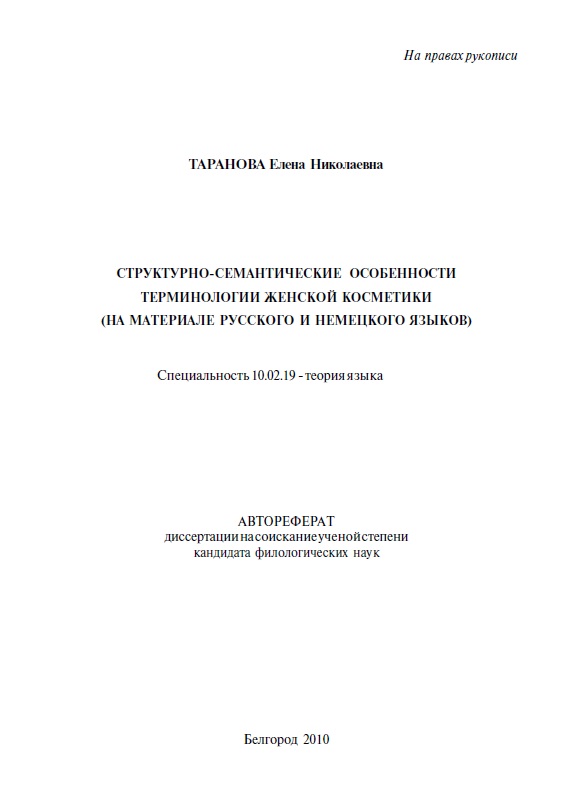 На правах рукописи

ТАРАНОВА Елена Николаевна

СТРУКТУРНО-СЕМАНТИЧЕСКИЕ ОСОБЕННОСТИ ТЕРМИНОЛОГИИ ЖЕНСКОЙ КОСМЕТИКИ (НА МАТЕРИАЛЕ РУССКОГО И НЕМЕЦКОГО ЯЗЫКОВ)

Специальность 10.02.19 - теория языка

АВТОРЕФЕРАТ
диссертации на соискание ученой степени
кандидата филологических наук

Белгород 2010